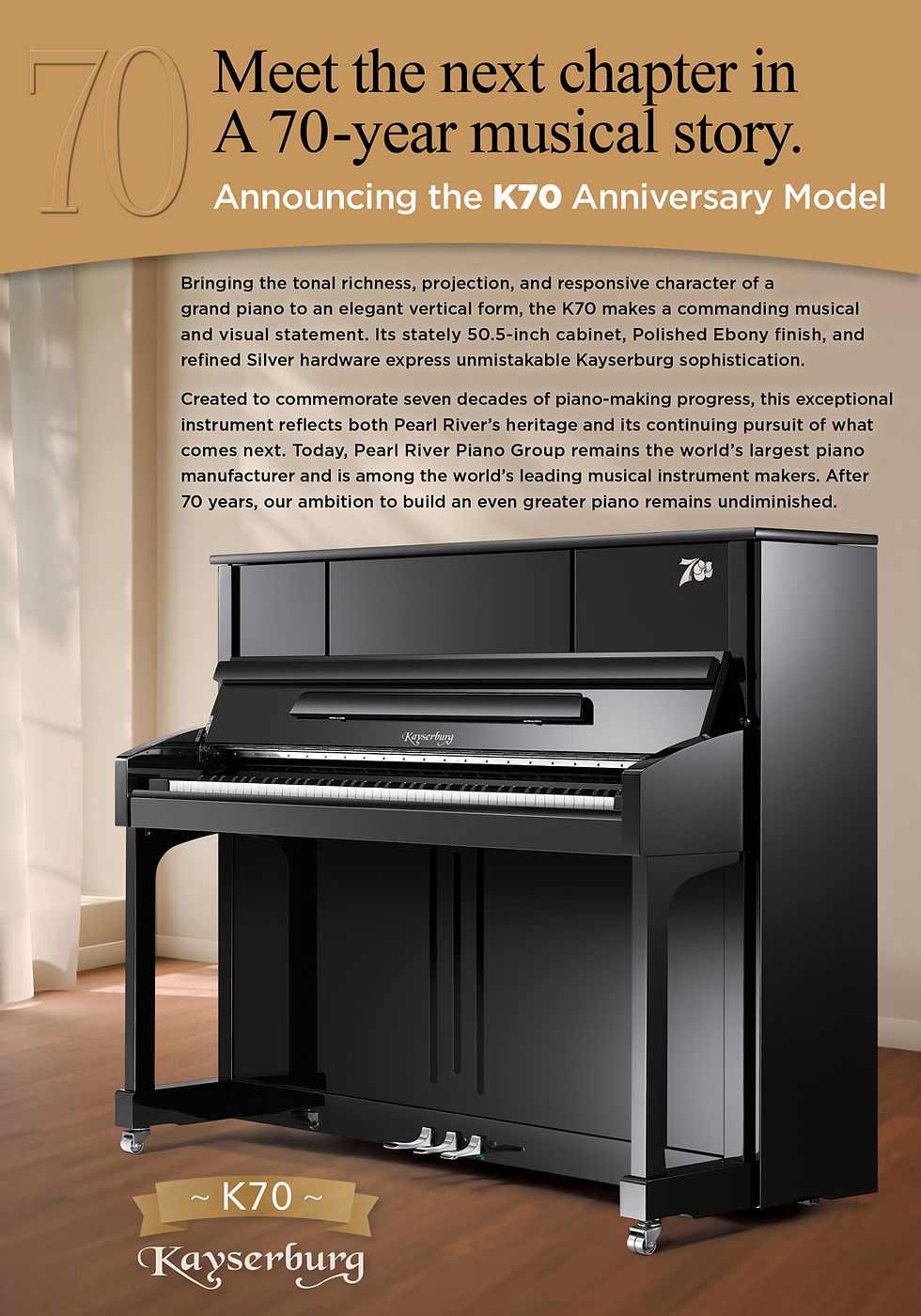 70

Meet the next chapter in
A 70-year musical story.

Announcing the K70 Anniversary Model

Bringing the tonal richness, projection, and responsive character of a grand piano to an elegant vertical form, the K70 makes a commanding musical and visual statement. Its stately 50.5-inch cabinet, Polished Ebony finish, and refined Silver hardware express unmistakable Kayserburg sophistication.

Created to commemorate seven decades of piano-making progress, this exceptional instrument reflects both Pearl River's heritage and its continuing pursuit of what comes next. Today, Pearl River Piano Group remains the world's largest piano manufacturer and is among the world's leading musical instrument makers. After 70 years, our ambition to build an even greater piano remains undiminished.

70

Kayserburg

~ K70 ~

Kayserburg